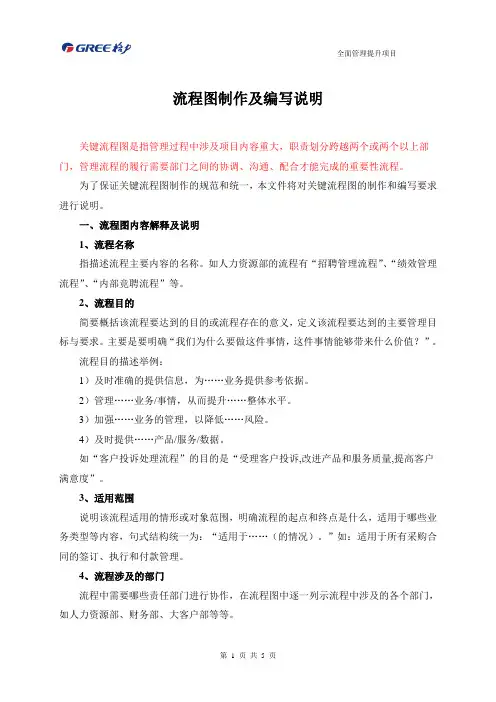 GREE 格力

全面管理提升项目

流程图制作及编写说明

关键流程图是指管理过程中涉及项目内容重大，职责划分跨越两个或两个以上部门，管理流程的履行需要部门之间的协调、沟通、配合才能完成的重要性流程。

为了保证关键流程图制作的规范和统一，本文件将对关键流程图的制作和编写要求进行说明。

一、流程图内容解释及说明

1、流程名称

指描述流程主要内容的名称。如人力资源部的流程有“招聘管理流程”、“绩效管理流程”、“内部竞聘流程”等。

2、流程目的

简要概括该流程要达到的目的或流程存在的意义，定义该流程要达到的主要管理目标与要求。主要是要明确“我们为什么要做这件事情，这件事情能够带来什么价值？”。

流程目的描述举例：

1）及时准确的提供信息，为……业务提供参考依据。

2）管理……业务/事情，从而提升……整体水平。

3）加强……业务的管理，以降低……风险。

4）及时提供……产品/服务/数据。

如“客户投诉处理流程”的目的是“受理客户投诉,改进产品和服务质量,提高客户满意度”。

3、适用范围

说明该流程适用的情形或对象范围，明确流程的起点和终点是什么，适用于哪些业务类型等内容，句式结构统一为：“适用于……（的情况）。”如：适用于所有采购合同的签订、执行和付款管理。

4、流程涉及的部门

流程中需要哪些责任部门进行协作，在流程图中逐一列示流程中涉及的各个部门，如人力资源部、财务部、大客户部等等。

第 1 页 共 5 页